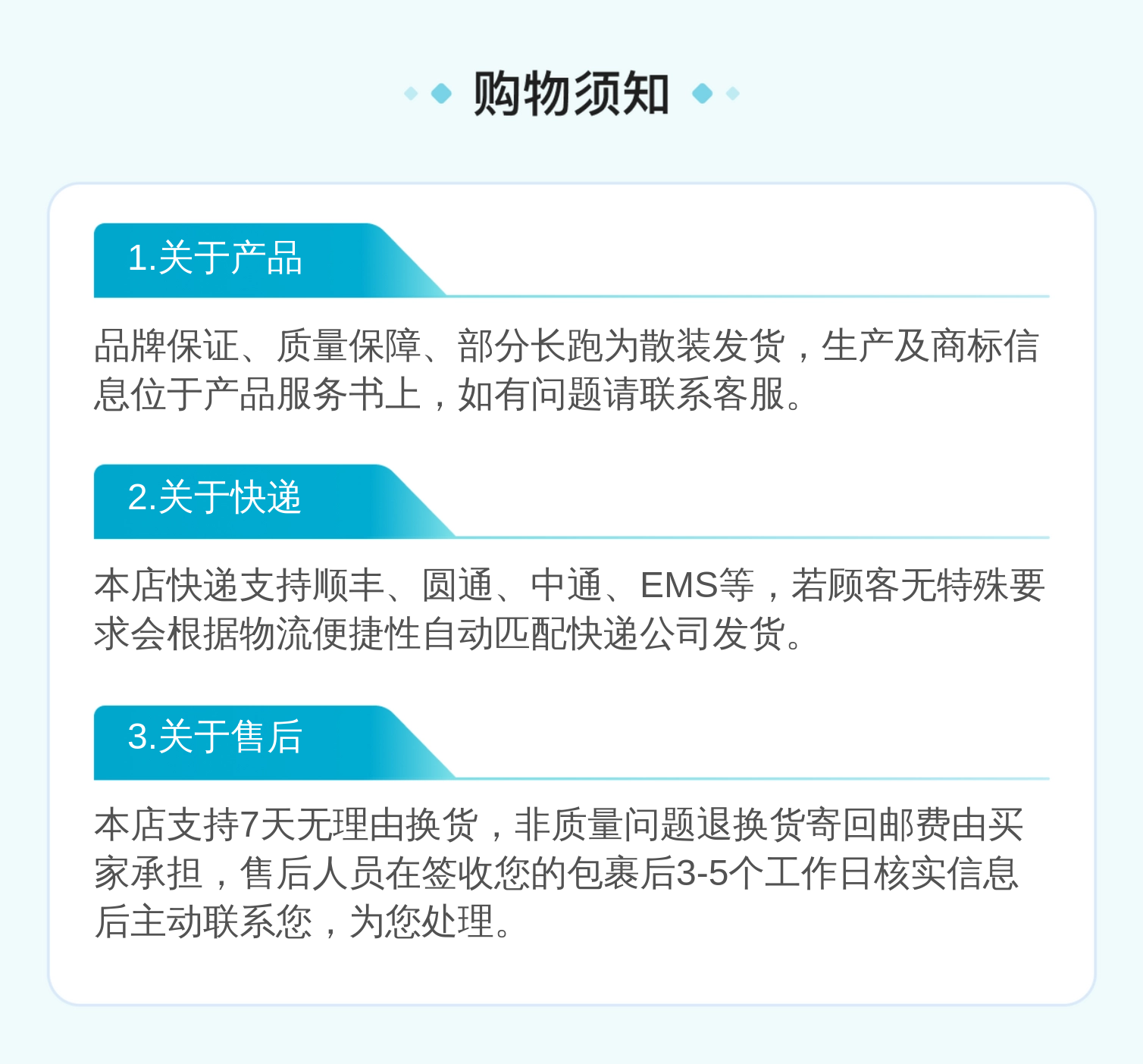 购物须知

1.关于产品

品牌保证、质量保障、部分长跑为散装发货，生产及商标信息位于产品服务书上，如有问题请联系客服。

2.关于快递

本店快递支持顺丰、圆通、中通、EMS等，若顾客无特殊要求会根据物流便捷性自动匹配快递公司发货。

3.关于售后

本店支持7天无理由换货，非质量问题退换货寄回邮费由买家承担，售后人员在签收您的包裹后3-5个工作日核实信息后主动联系您，为您处理。